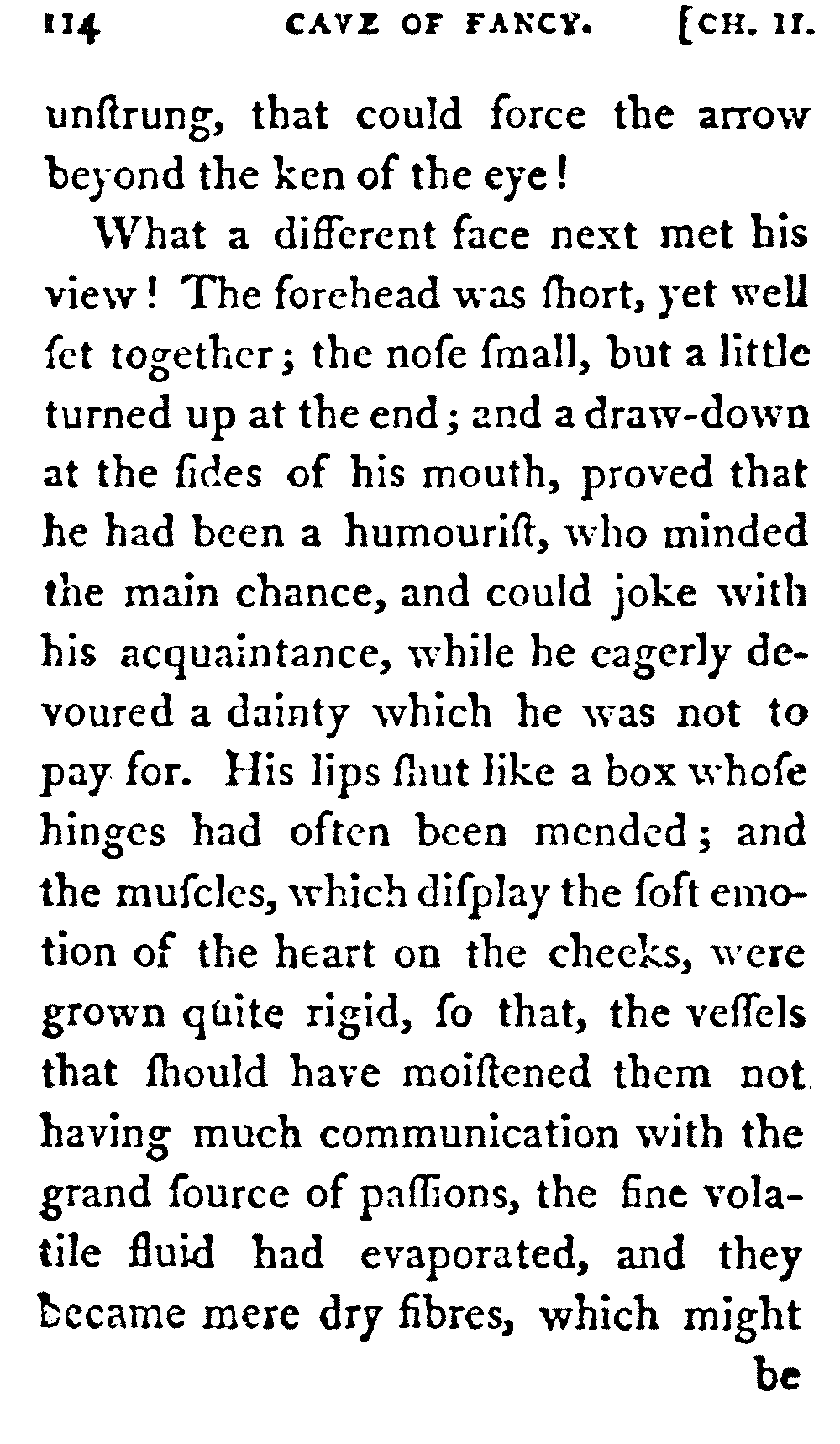 114 CAVE OF FANCY. [CH. II.

unſtrung, that could force the arrow beyond the ken of the eye!

What a different face next met his view! The forehead was ſhort, yet well ſet together; the noſe ſmall, but a little turned up at the end; and a draw-down at the ſides of his mouth, proved that he had been a humouriſt, who minded the main chance, and could joke with his acquaintance, while he eagerly devoured a dainty which he was not to pay for. His lips ſhut like a box whoſe hinges had often been mended; and the muſcles, which diſplay the ſoft emotion of the heart on the cheeks, were grown quite rigid, ſo that, the veſſels that ſhould have moiſtened them not having much communication with the grand ſource of paſſions, the fine volatile fluid had evaporated, and they became mere dry fibres, which might

be